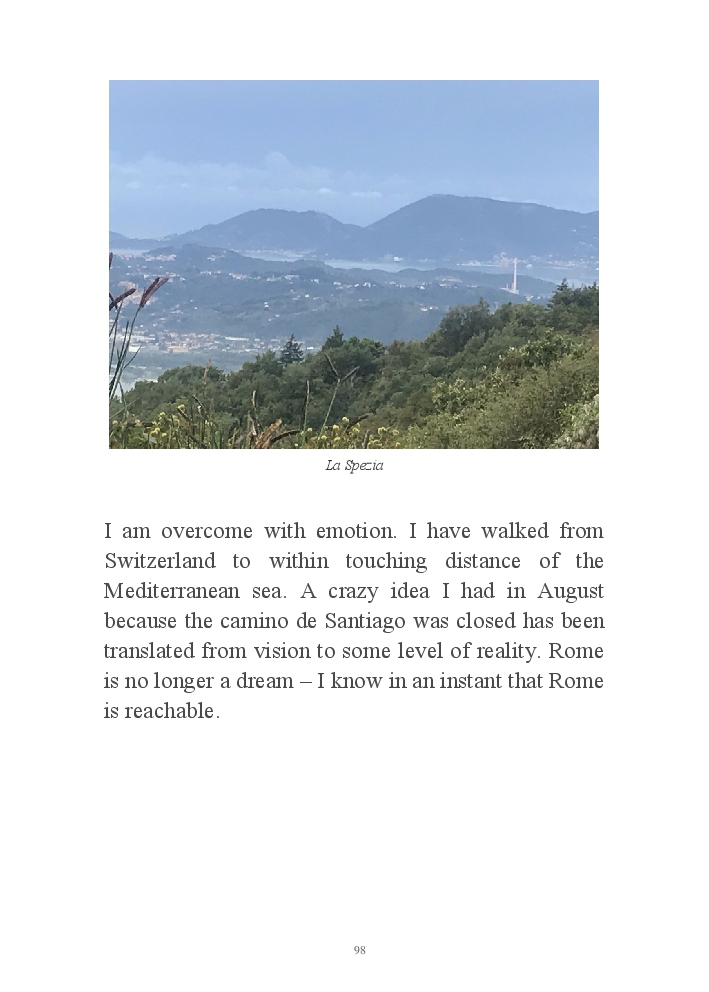 La Spezia

I am overcome with emotion. I have walked from Switzerland to within touching distance of the Mediterranean sea. A crazy idea I had in August because the camino de Santiago was closed has been translated from vision to some level of reality. Rome is no longer a dream – I know in an instant that Rome is reachable.

98